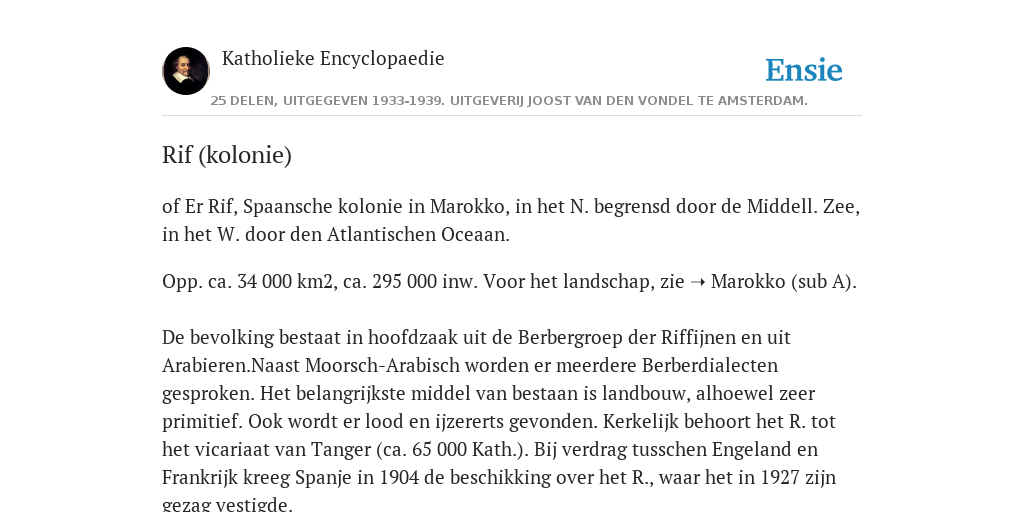 Katholieke Encyclopaedie

Ensie

25 DELEN, UITGEGEVEN 1933-1939. UITGEVERIJ JOOST VAN DEN VONDEL TE AMSTERDAM.

Rif (kolonie)

of Er Rif, Spaansche kolonie in Marokko, in het N. begrensd door de Middell. Zee, in het W. door den Atlantischen Oceaan.

Opp. ca. 34 000 km2, ca. 295 000 inw. Voor het landschap, zie ➝ Marokko (sub A).

De bevolking bestaat in hoofdzaak uit de Berbergroep der Riffijnen en uit Arabieren.Naast Moorsch-Arabisch worden er meerdere Berberdialecten gesproken. Het belangrijkste middel van bestaan is landbouw, alhoewel zeer primitief. Ook wordt er lood en ijzererts gevonden. Kerkelijk behoort het R. tot het vicariaat van Tanger (ca. 65 000 Kath.). Bij verdrag tusschen Engeland en Frankrijk kreeg Spanje in 1904 de beschikking over het R., waar het in 1927 zijn gezag vestigde.